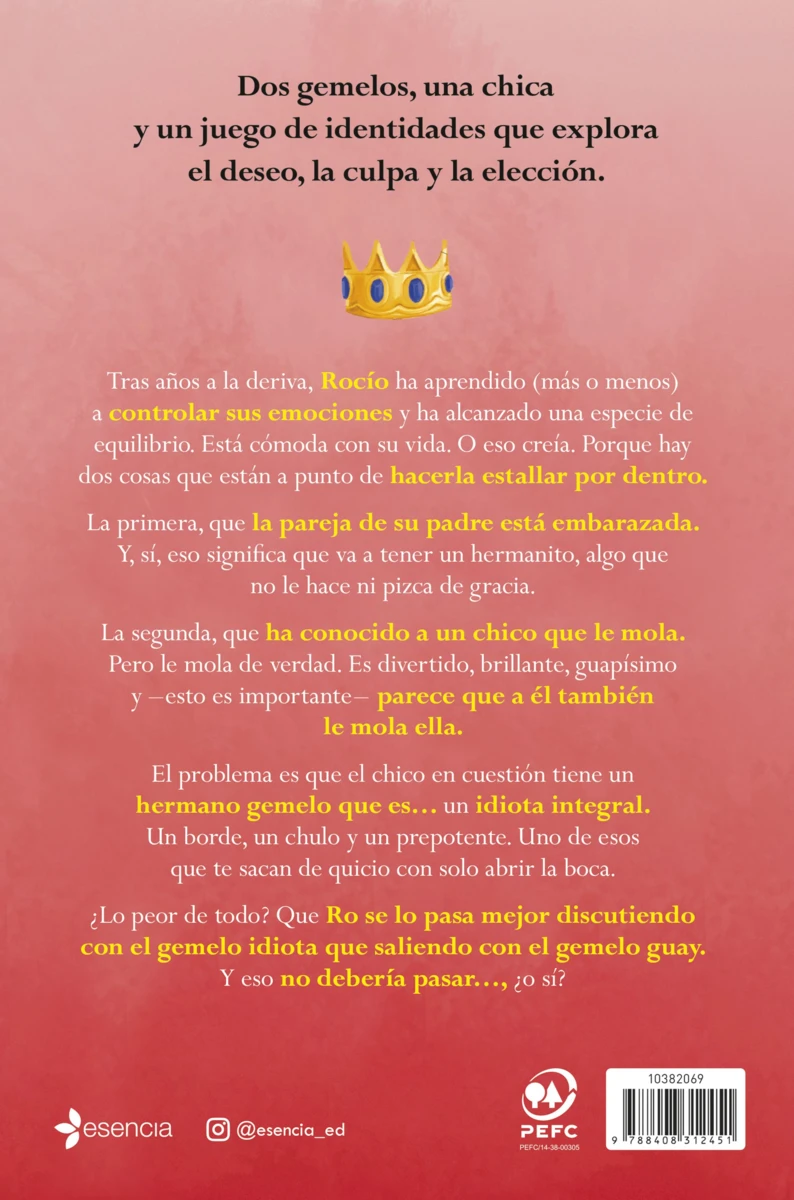 Dos gemelos, una chica y un juego de identidades que explora el deseo, la culpa y la elección.

Tras años a la deriva, Rocío ha aprendido (más o menos) a controlar sus emociones y ha alcanzado una especie de equilibrio. Está cómoda con su vida. O eso creía. Porque hay dos cosas que están a punto de hacerla estallar por dentro.

La primera, que la pareja de su padre está embarazada. Y, sí, eso significa que va a tener un hermanito, algo que no le hace ni pizca de gracia.

La segunda, que ha conocido a un chico que le mola. Pero le mola de verdad. Es divertido, brillante, guapísimo y —esto es importante— parece que a él también le mola ella.

El problema es que el chico en cuestión tiene un hermano gemelo que es… un idiota integral. Un borde, un chulo y un prepotente. Uno de esos que te sacan de quicio con solo abrir la boca.

¿Lo peor de todo? Que Ro se lo pasa mejor discutiendo con el gemelo idiota que saliendo con el gemelo guay. Y eso no debería pasar…, ¿o sí?

esencia

@esencia_ed

PEFC
PEFC/14-38-00305

10382069

9 788408 312451